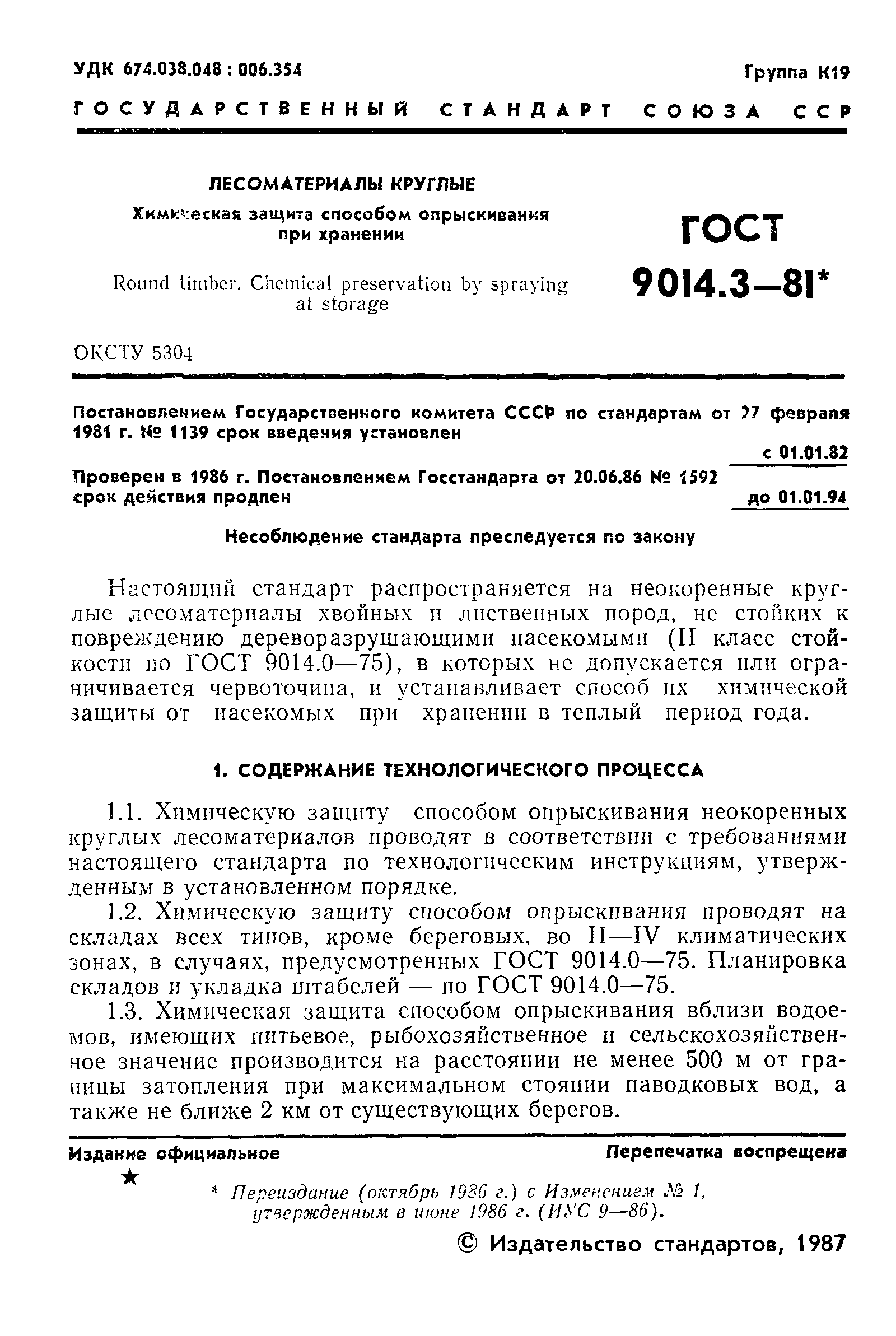 УДК 674.038.048 : 006.354

Группа К19

ГОСУДАРСТВЕННЫЙ СТАНДАРТ СОЮЗА ССР

ЛЕСОМАТЕРИАЛЫ КРУГЛЫЕ

Химическая защита способом опрыскивания при хранении

Round timber. Chemical preservation by spraying at storage

ГОСТ 9014.3—81*

ОКСТУ 5304

Постановлением Государственного комитета СССР по стандартам от 27 февраля 1981 г. № 1139 срок введения установлен

с 01.01.82

Проверен в 1986 г. Постановлением Госстандарта от 20.06.86 № 1592 срок действия продлен

до 01.01.94

Несоблюдение стандарта преследуется по закону

Настоящий стандарт распространяется на неокоренные круглые лесоматериалы хвойных и лиственных пород, не стойких к повреждению дереворазрушающими насекомыми (II класс стойкости по ГОСТ 9014.0—75), в которых не допускается или ограничивается червоточина, и устанавливает способ их химической защиты от насекомых при хранении в теплый период года.

1. СОДЕРЖАНИЕ ТЕХНОЛОГИЧЕСКОГО ПРОЦЕССА

1.1. Химическую защиту способом опрыскивания неокоренных круглых лесоматериалов проводят в соответствии с требованиями настоящего стандарта по технологическим инструкциям, утвержденным в установленном порядке.

1.2. Химическую защиту способом опрыскивания проводят на складах всех типов, кроме береговых, во II—IV климатических зонах, в случаях, предусмотренных ГОСТ 9014.0—75. Планировка складов и укладка штабелей — по ГОСТ 9014.0—75.

1.3. Химическая защита способом опрыскивания вблизи водоемов, имеющих питьевое, рыбохозяйственное и сельскохозяйственное значение производится на расстоянии не менее 500 м от границы затопления при максимальном стоянии паводковых вод, а также не ближе 2 км от существующих берегов.

Издание официальное

Перепечатка воспрещена

★

* Переиздание (октябрь 1986 г.) с Изменением № 1, утвержденным в июне 1986 г. (ИУС 9—86).

© Издательство стандартов, 1987